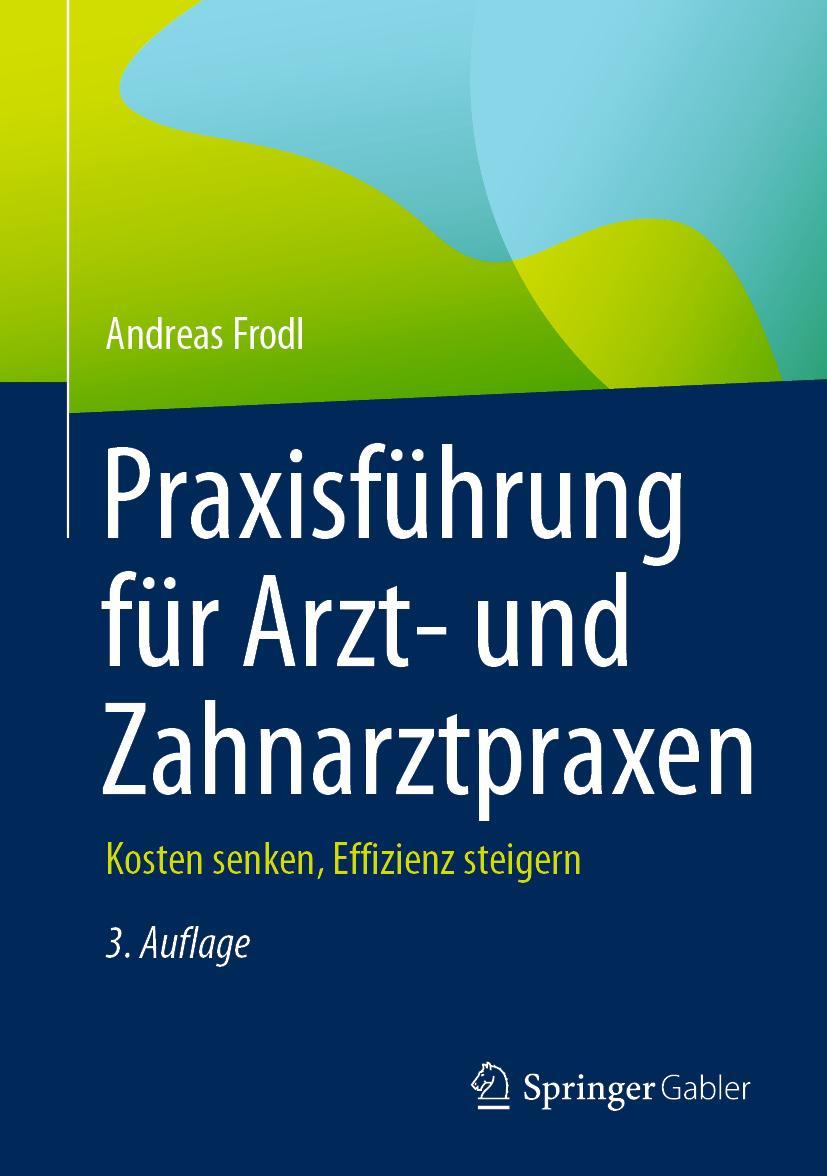 Andreas Frodl

Praxisführung für Arzt- und Zahnarztpraxen

Kosten senken, Effizienz steigern

3. Auflage

Springer Gabler